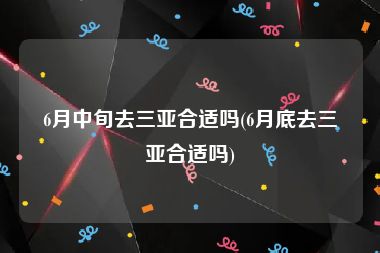 6月中旬去三亚合适吗(6月底去三亚合适吗)